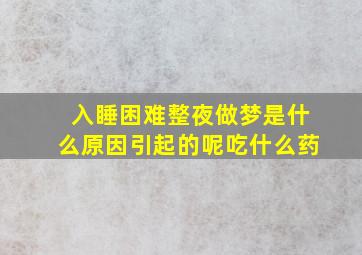 入睡困难整夜做梦是什么原因引起的呢吃什么药